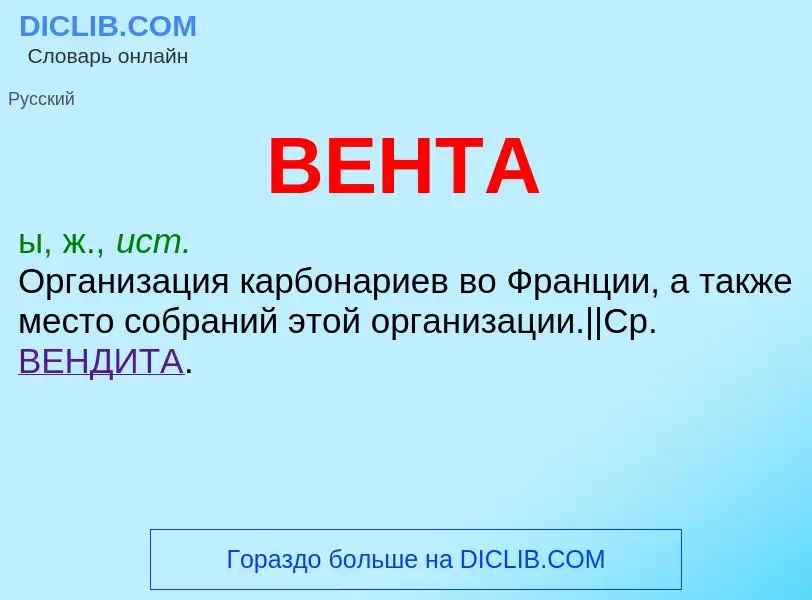 DICLIB.COM
Словарь онлайн

Русский

ВЕНТА

ы, ж., ист.
Организация карбонариев во Франции, а также место собраний этой организации.||Ср. ВЕНДИТА.

Гораздо больше на DICLIB.COM